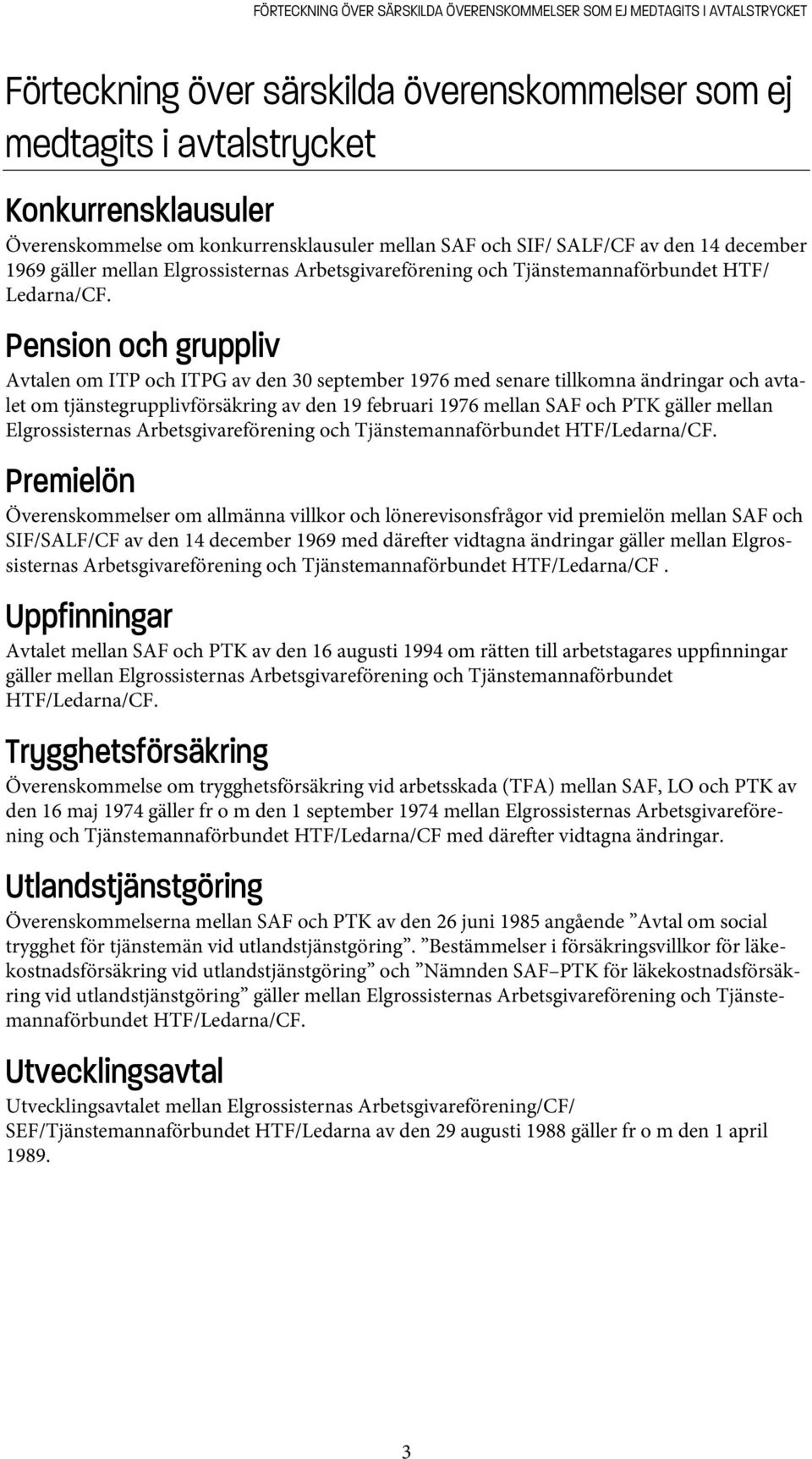 FÖRTECKNING ÖVER SÄRSKILDA ÖVERENSKOMMELSER SOM EJ MEDTAGITS I AVTALSTRYCKET

Förteckning över särskilda överenskommelser som ej medtagits i avtalstrycket

Konkurrensklausuler

Överenskommelse om konkurrensklausuler mellan SAF och SIF/ SALF/CF av den 14 december 1969 gäller mellan Elgrossisternas Arbetsgivareförening och Tjänstemannaförbundet HTF/ Ledarna/CF.

Pension och gruppliv

Avtalen om ITP och ITPG av den 30 september 1976 med senare tillkomna ändringar och avtalet om tjänstegrupplivförsäkring av den 19 februari 1976 mellan SAF och PTK gäller mellan Elgrossisternas Arbetsgivareförening och Tjänstemannaförbundet HTF/Ledarna/CF.

Premielön

Överenskommelser om allmänna villkor och lönerevisonsfrågor vid premielön mellan SAF och SIF/SALF/CF av den 14 december 1969 med därefter vidtagna ändringar gäller mellan Elgrossisternas Arbetsgivareförening och Tjänstemannaförbundet HTF/Ledarna/CF .

Uppfinningar

Avtalet mellan SAF och PTK av den 16 augusti 1994 om rätten till arbetstagares uppfinningar gäller mellan Elgrossisternas Arbetsgivareförening och Tjänstemannaförbundet HTF/Ledarna/CF.

Trygghetsförsäkring

Överenskommelse om trygghetsförsäkring vid arbetsskada (TFA) mellan SAF, LO och PTK av den 16 maj 1974 gäller fr o m den 1 september 1974 mellan Elgrossisternas Arbetsgivareförening och Tjänstemannaförbundet HTF/Ledarna/CF med därefter vidtagna ändringar.

Utlandstjänstgöring

Överenskommelserna mellan SAF och PTK av den 26 juni 1985 angående ”Avtal om social trygghet för tjänstemän vid utlandstjänstgöring”. ”Bestämmelser i försäkringsvillkor för läkekostnadsförsäkring vid utlandstjänstgöring” och ”Nämnden SAF–PTK för läkekostnadsförsäkring vid utlandstjänstgöring” gäller mellan Elgrossisternas Arbetsgivareförening och Tjänstemannaförbundet HTF/Ledarna/CF.

Utvecklingsavtal

Utvecklingsavtalet mellan Elgrossisternas Arbetsgivareförening/CF/ SEF/Tjänstemannaförbundet HTF/Ledarna av den 29 augusti 1988 gäller fr o m den 1 april 1989.

3